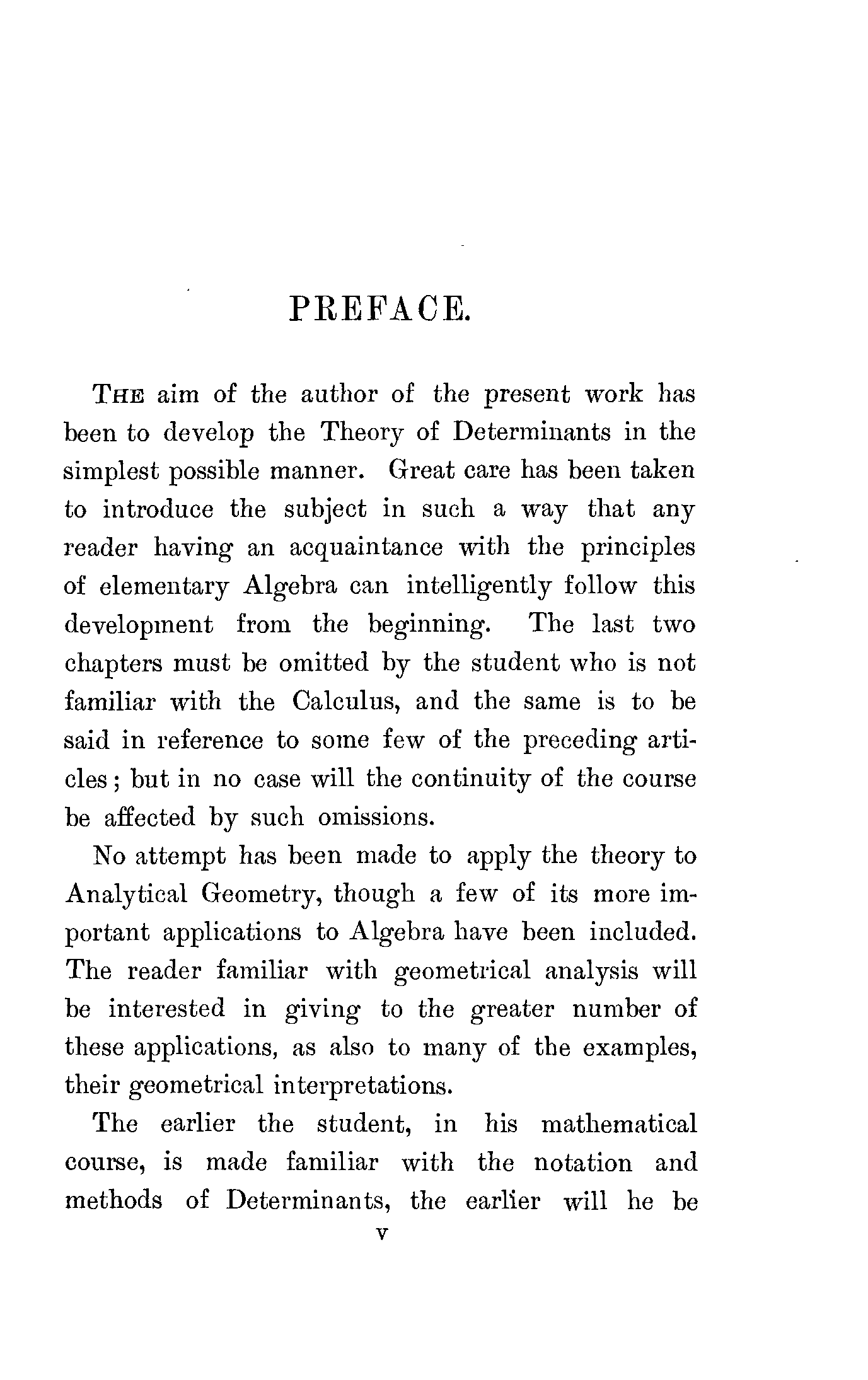 PREFACE.

THE aim of the author of the present work has been to develop the Theory of Determinants in the simplest possible manner. Great care has been taken to introduce the subject in such a way that any reader having an acquaintance with the principles of elementary Algebra can intelligently follow this development from the beginning. The last two chapters must be omitted by the student who is not familiar with the Calculus, and the same is to be said in reference to some few of the preceding articles; but in no case will the continuity of the course be affected by such omissions.

No attempt has been made to apply the theory to Analytical Geometry, though a few of its more important applications to Algebra have been included. The reader familiar with geometrical analysis will be interested in giving to the greater number of these applications, as also to many of the examples, their geometrical interpretations.

The earlier the student, in his mathematical course, is made familiar with the notation and methods of Determinants, the earlier will he be

v